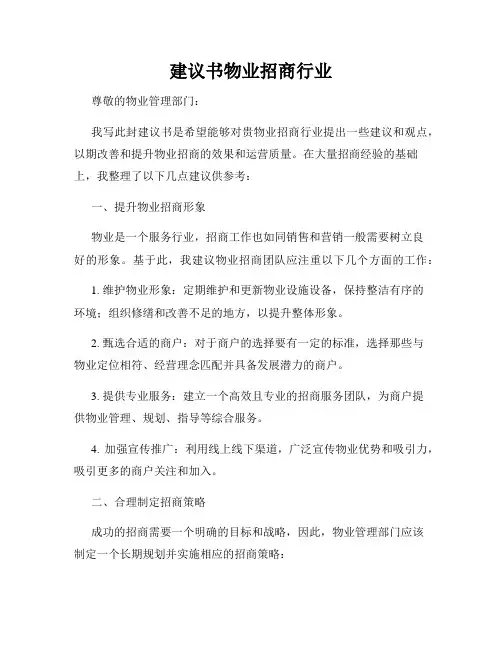 建议书物业招商行业

尊敬的物业管理部门:

我写此封建议书是希望能够对贵物业招商行业提出一些建议和观点，以期改善和提升物业招商的效果和运营质量。在大量招商经验的基础上，我整理了以下几点建议供参考:

一、提升物业招商形象

物业是一个服务行业，招商工作也如同销售和营销一般需要树立良好的形象。基于此，我建议物业招商团队应注重以下几个方面的工作:

1. 维护物业形象：定期维护和更新物业设施设备，保持整洁有序的环境；组织修缮和改善不足的地方，以提升整体形象。

2. 甄选合适的商户：对于商户的选择要有一定的标准，选择那些与物业定位相符、经营理念匹配并具备发展潜力的商户。

3. 提供专业服务：建立一个高效且专业的招商服务团队，为商户提供物业管理、规划、指导等综合服务。

4. 加强宣传推广：利用线上线下渠道，广泛宣传物业优势和吸引力，吸引更多的商户关注和加入。

二、合理制定招商策略

成功的招商需要一个明确的目标和战略，因此，物业管理部门应该制定一个长期规划并实施相应的招商策略: